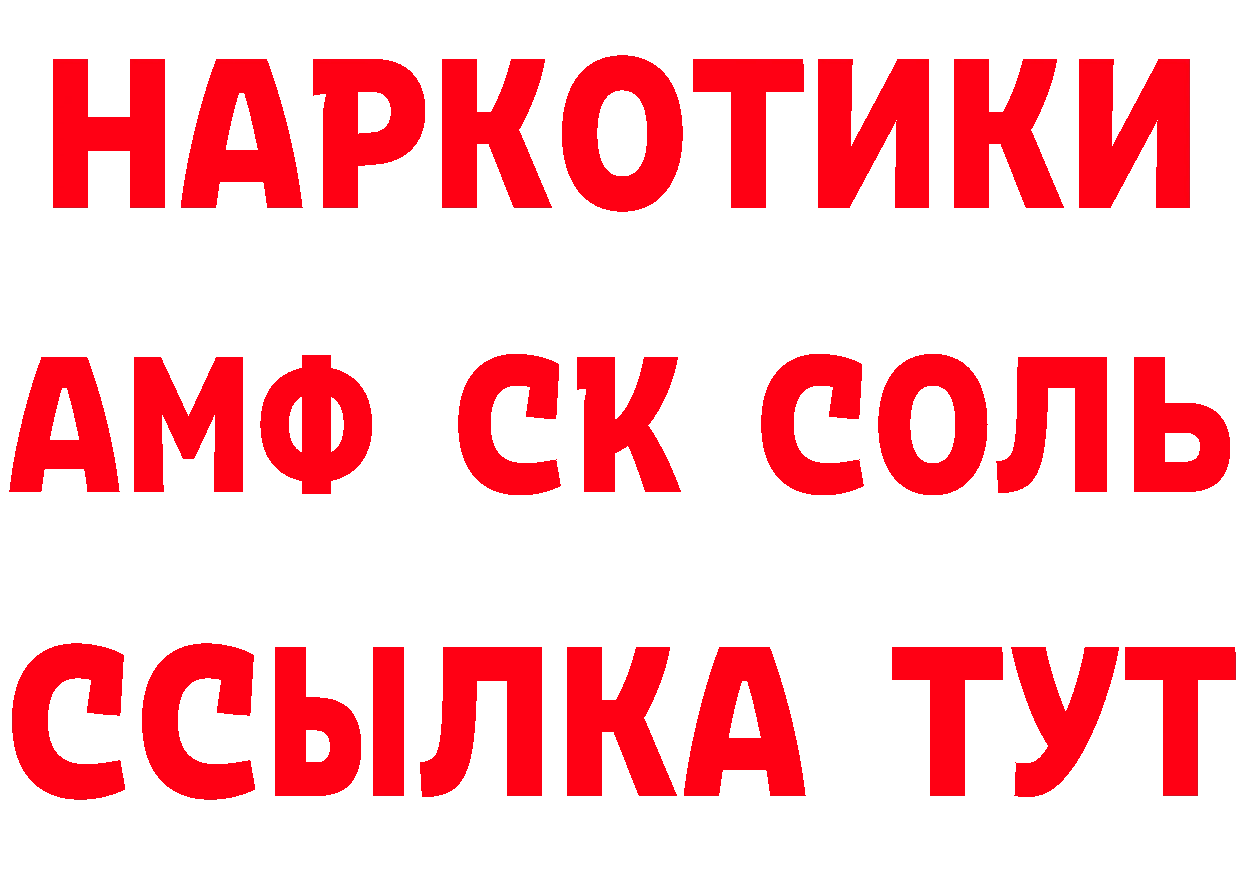 НАРКОТИКИ

АМФ СК СОЛЬ

ССЫЛКА ТУТ